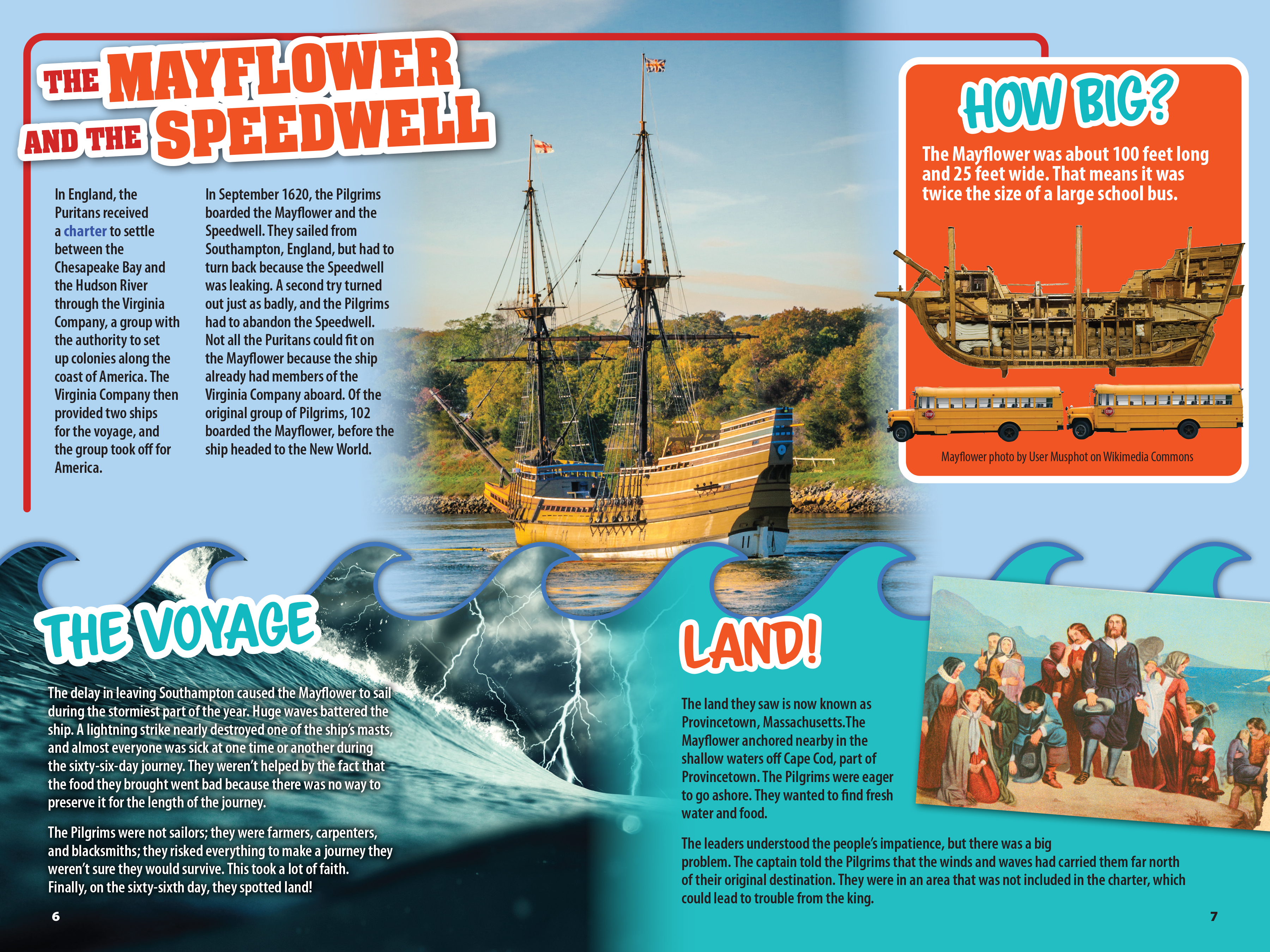 THE MAYFLOWER AND THE SPEEDWELL

In England, the Puritans received a charter to settle between the Chesapeake Bay and the Hudson River through the Virginia Company, a group with the authority to set up colonies along the coast of America. The Virginia Company then provided two ships for the voyage, and the group took off for America.

In September 1620, the Pilgrims boarded the Mayflower and the Speedwell. They sailed from Southampton, England, but had to turn back because the Speedwell was leaking. A second try turned out just as badly, and the Pilgrims had to abandon the Speedwell. Not all the Puritans could fit on the Mayflower because the ship already had members of the Virginia Company aboard. Of the original group of Pilgrims, 102 boarded the Mayflower, before the ship headed to the New World.

HOW BIG?

The Mayflower was about 100 feet long and 25 feet wide. That means it was twice the size of a large school bus.

STOP

STOP

Mayflower photo by User Musphot on Wikimedia Commons

THE VOYAGE

The delay in leaving Southampton caused the Mayflower to sail during the stormiest part of the year. Huge waves battered the ship. A lightning strike nearly destroyed one of the ship's masts, and almost everyone was sick at one time or another during the sixty-six-day journey. They weren't helped by the fact that the food they brought went bad because there was no way to preserve it for the length of the journey.

The Pilgrims were not sailors; they were farmers, carpenters, and blacksmiths; they risked everything to make a journey they weren't sure they would survive. This took a lot of faith. Finally, on the sixty-sixth day, they spotted land!

6

LAND!

The land they saw is now known as Provincetown, Massachusetts.The Mayflower anchored nearby in the shallow waters off Cape Cod, part of Provincetown. The Pilgrims were eager to go ashore. They wanted to find fresh water and food.

The leaders understood the people's impatience, but there was a big problem. The captain told the Pilgrims that the winds and waves had carried them far north of their original destination. They were in an area that was not included in the charter, which could lead to trouble from the king.

7